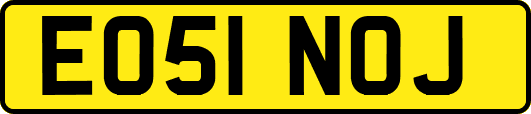 EO51 NOJ